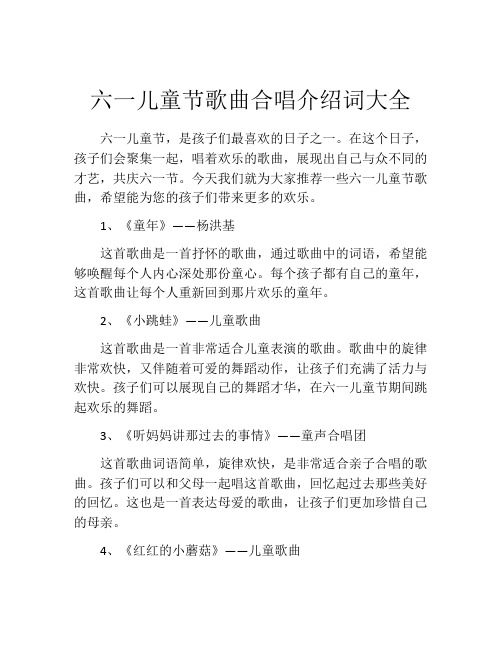 六一儿童节歌曲合唱介绍词大全

六一儿童节，是孩子们最喜欢的日子之一。在这个日子，孩子们会聚集一起，唱着欢乐的歌曲，展现出自己与众不同的才艺，共庆六一节。今天我们就为大家推荐一些六一儿童节歌曲，希望能为您的孩子们带来更多的欢乐。

1、《童年》——杨洪基

这首歌曲是一首抒怀的歌曲，通过歌曲中的词语，希望能够唤醒每个人内心深处那份童心。每个孩子都有自己的童年，这首歌曲让每个人重新回到那片欢乐的童年。

2、《小跳蛙》——儿童歌曲

这首歌曲是一首非常适合儿童表演的歌曲。歌曲中的旋律非常欢快，又伴随着可爱的舞蹈动作，让孩子们充满了活力与欢快。孩子们可以展现自己的舞蹈才华，在六一儿童节期间跳起欢乐的舞蹈。

3、《听妈妈讲那过去的事情》——童声合唱团

这首歌曲词语简单，旋律欢快，是非常适合亲子合唱的歌曲。孩子们可以和父母一起唱这首歌曲，回忆起过去那些美好的回忆。这也是一首表达母爱的歌曲，让孩子们更加珍惜自己的母亲。

4、《红红的小蘑菇》——儿童歌曲